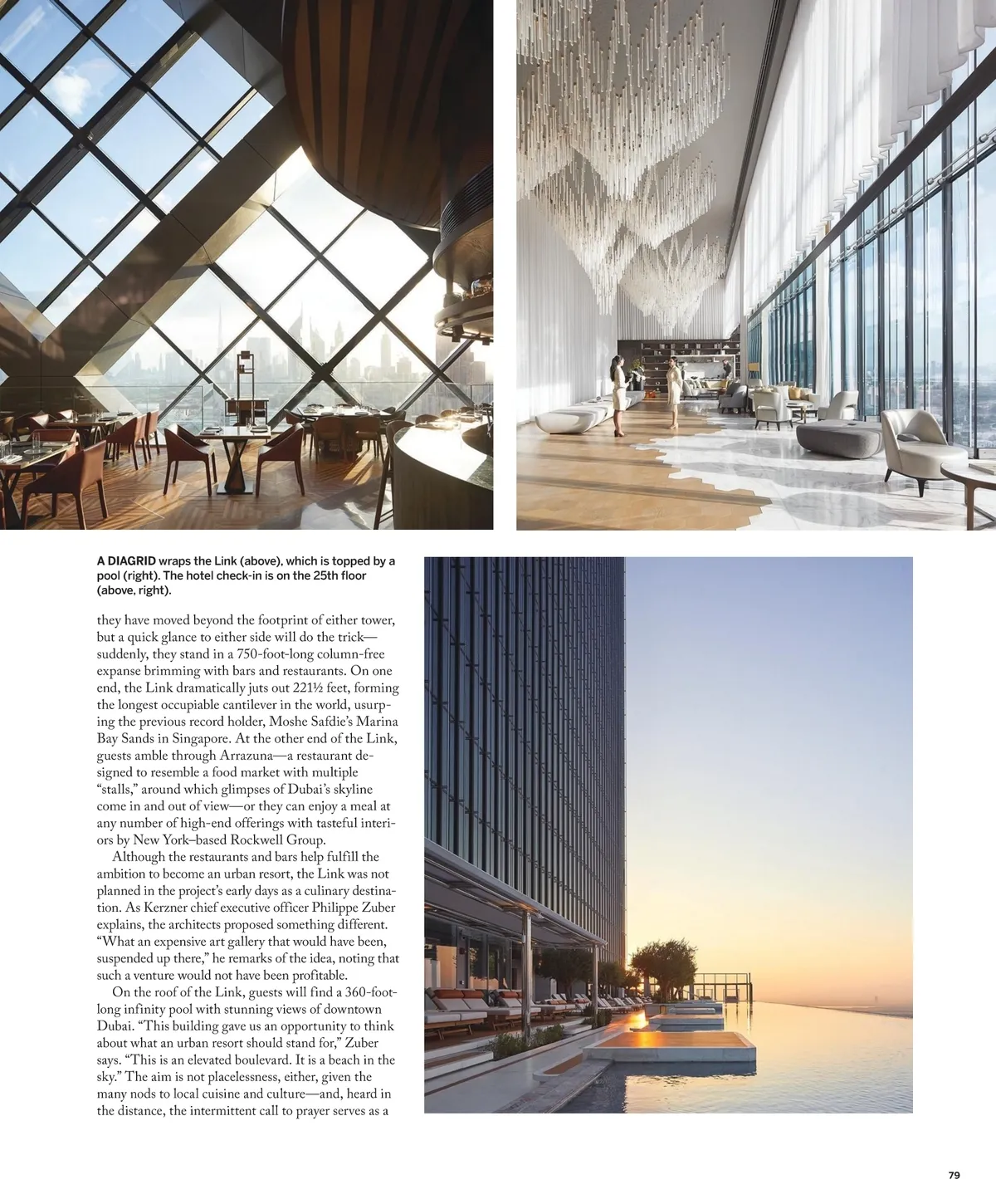 A DIAGRID wraps the Link (above), which is topped by a pool (right). The hotel check-in is on the 25th floor (above, right).

they have moved beyond the footprint of either tower, but a quick glance to either side will do the trick—suddenly, they stand in a 750-foot-long column-free expanse brimming with bars and restaurants. On one end, the Link dramatically juts out 221½ feet, forming the longest occupiable cantilever in the world, usurping the previous record holder, Moshe Safdie's Marina Bay Sands in Singapore. At the other end of the Link, guests amble through Arrazuna—a restaurant designed to resemble a food market with multiple "stalls," around which glimpses of Dubai's skyline come in and out of view—or they can enjoy a meal at any number of high-end offerings with tasteful interiors by New York–based Rockwell Group.

Although the restaurants and bars help fulfill the ambition to become an urban resort, the Link was not planned in the project's early days as a culinary destination. As Kerzner chief executive officer Philippe Zuber explains, the architects proposed something different. "What an expensive art gallery that would have been, suspended up there," he remarks of the idea, noting that such a venture would not have been profitable.

On the roof of the Link, guests will find a 360-foot-long infinity pool with stunning views of downtown Dubai. "This building gave us an opportunity to think about what an urban resort should stand for," Zuber says. "This is an elevated boulevard. It is a beach in the sky." The aim is not placelessness, either, given the many nods to local cuisine and culture—and, heard in the distance, the intermittent call to prayer serves as a

79